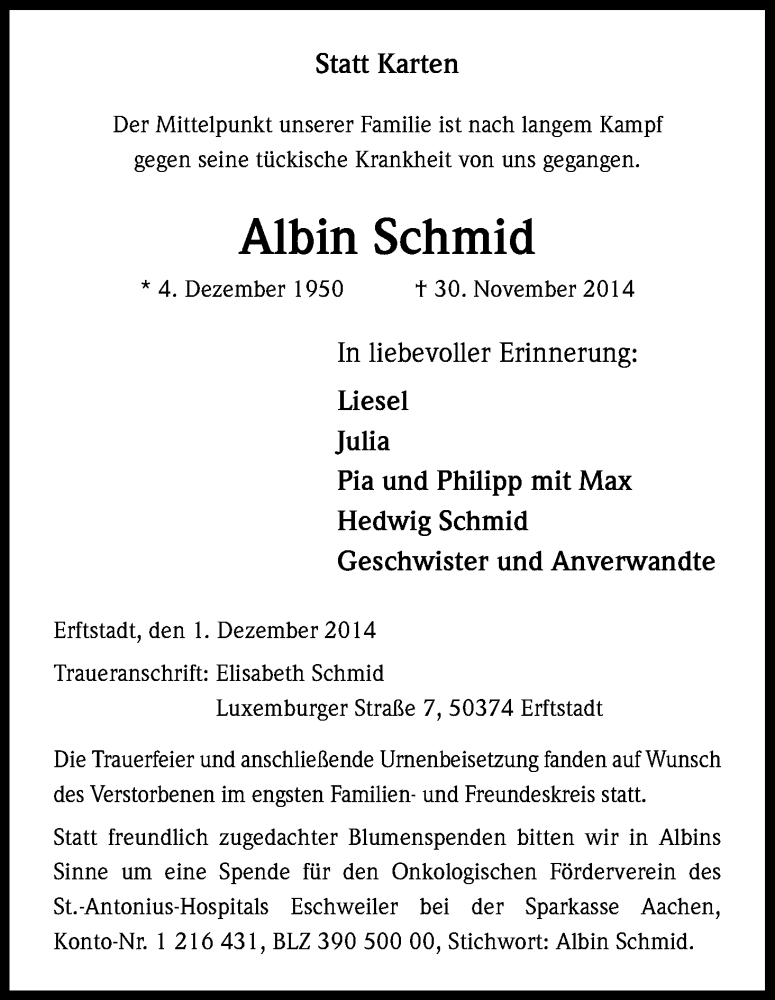 Statt Karten

Der Mittelpunkt unserer Familie ist nach langem Kampf gegen seine tückische Krankheit von uns gegangen.

Albin Schmid

* 4. Dezember 1950 † 30. November 2014

In liebevoller Erinnerung:

Liesel
Julia
Pia und Philipp mit Max
Hedwig Schmid
Geschwister und Anverwandte

Erftstadt, den 1. Dezember 2014

Traueranschrift: Elisabeth Schmid
Luxemburger Straße 7, 50374 Erftstadt

Die Trauerfeier und anschließende Urnenbeisetzung fanden auf Wunsch des Verstorbenen im engsten Familien- und Freundeskreis statt.

Statt freundlich zugedachter Blumenspenden bitten wir in Albins Sinne um eine Spende für den Onkologischen Förderverein des St.-Antonius-Hospitals Eschweiler bei der Sparkasse Aachen, Konto-Nr. 1 216 431, BLZ 390 500 00, Stichwort: Albin Schmid.